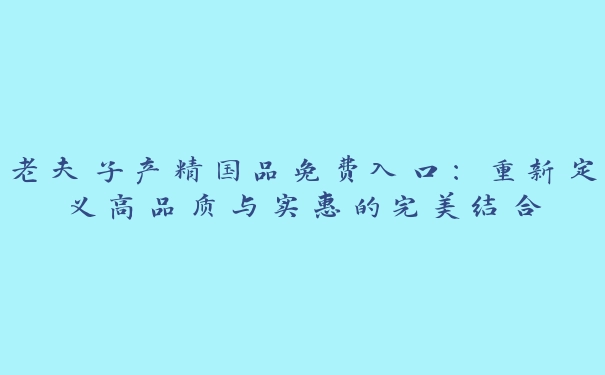 老夫子产精国品免费入口：重新定义高品质与实惠的完美结合